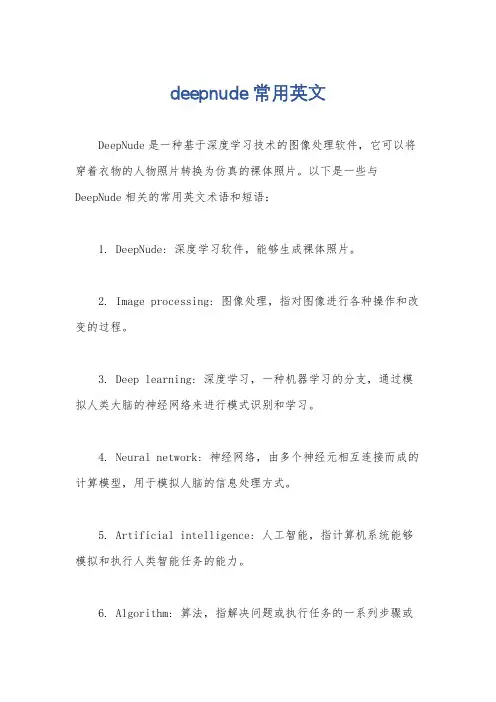 deepnude 常用英文

DeepNude 是一种基于深度学习技术的图像处理软件，它可以将穿着衣物的人物照片转换为仿真的裸体照片。以下是一些与 DeepNude 相关的常用英文术语和短语：

1. DeepNude: 深度学习软件，能够生成裸体照片。

2. Image processing: 图像处理，指对图像进行各种操作和改变的过程。

3. Deep learning: 深度学习，一种机器学习的分支，通过模拟人类大脑的神经网络来进行模式识别和学习。

4. Neural network: 神经网络，由多个神经元相互连接而成的计算模型，用于模拟人脑的信息处理方式。

5. Artificial intelligence: 人工智能，指计算机系统能够模拟和执行人类智能任务的能力。

6. Algorithm: 算法，指解决问题或执行任务的一系列步骤或